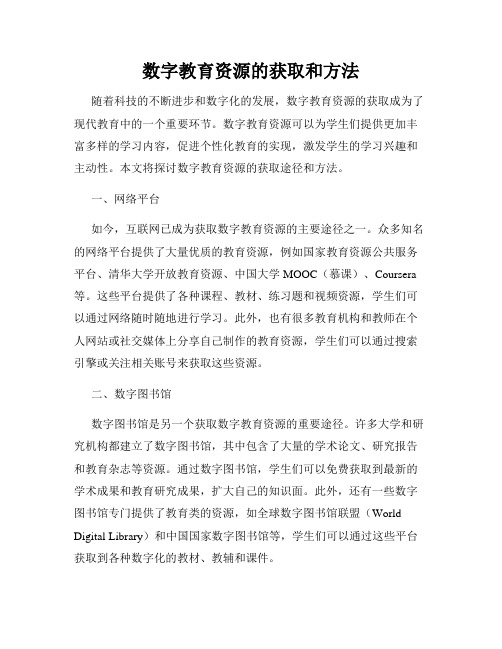 数字教育资源的获取和方法

随着科技的不断进步和数字化的发展，数字教育资源的获取成为了现代教育中的一个重要环节。数字教育资源可以为学生们提供更加丰富多样的学习内容，促进个性化教育的实现，激发学生的学习兴趣和主动性。本文将探讨数字教育资源的获取途径和方法。

一、网络平台

如今，互联网已成为获取数字教育资源的主要途径之一。众多知名的网络平台提供了大量优质的教育资源，例如国家教育资源公共服务平台、清华大学开放教育资源、中国大学 MOOC（慕课）、Coursera 等。这些平台提供了各种课程、教材、练习题和视频资源，学生们可以通过网络随时随地进行学习。此外，也有很多教育机构和教师在个人网站或社交媒体上分享自己制作的教育资源，学生们可以通过搜索引擎或关注相关账号来获取这些资源。

二、数字图书馆

数字图书馆是另一个获取数字教育资源的重要途径。许多大学和研究机构都建立了数字图书馆，其中包含了大量的学术论文、研究报告和教育杂志等资源。通过数字图书馆，学生们可以免费获取到最新的学术成果和教育研究成果，扩大自己的知识面。此外，还有一些数字图书馆专门提供了教育类的资源，如全球数字图书馆联盟（World Digital Library）和中国国家数字图书馆等，学生们可以通过这些平台获取到各种数字化的教材、教辅和课件。